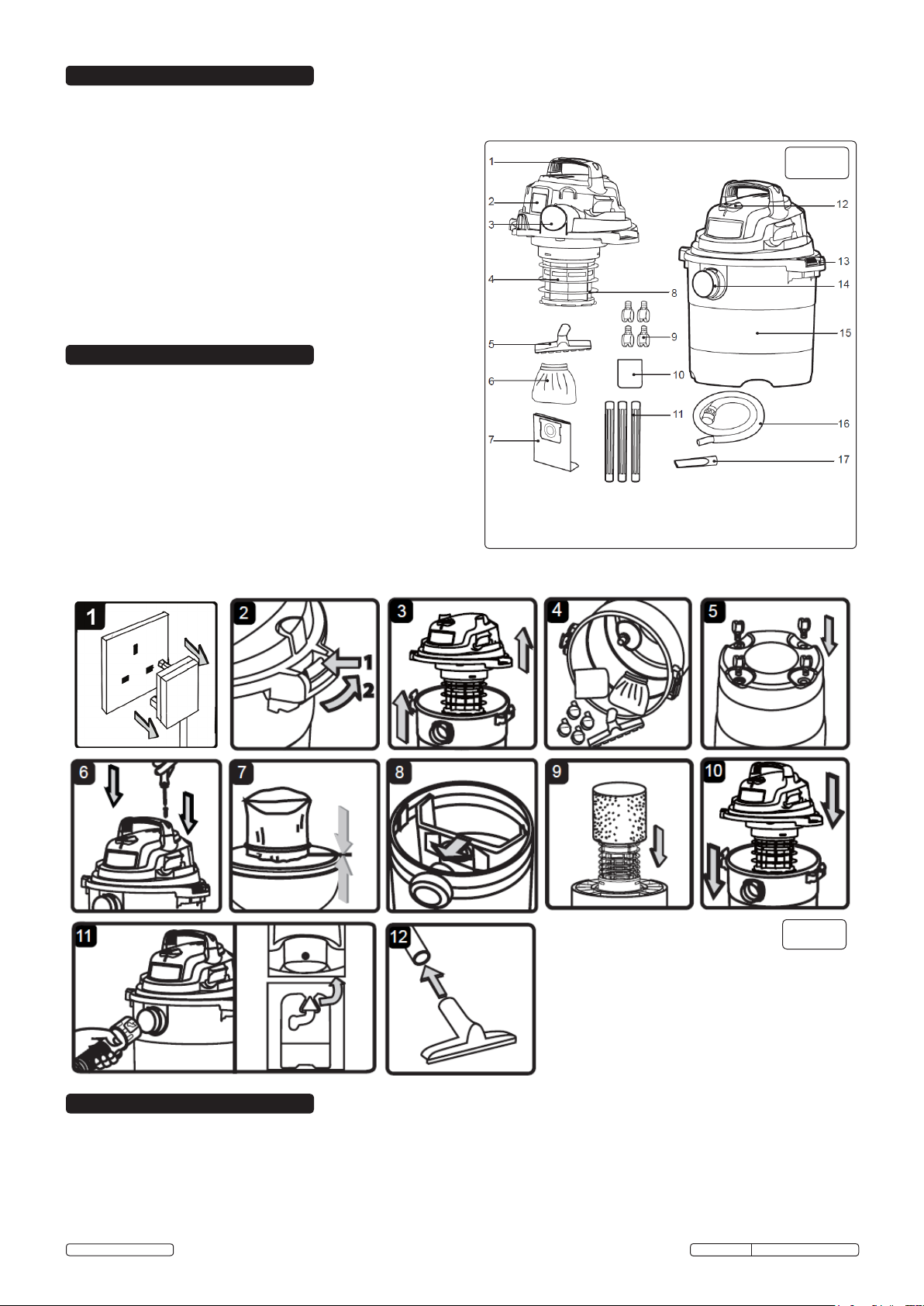 1
2
3
4
5
6
7
8
9
10
11
12
13
14
15
16
17

1
2
1
2
3
4
5
6
7
8
9
10
11
12